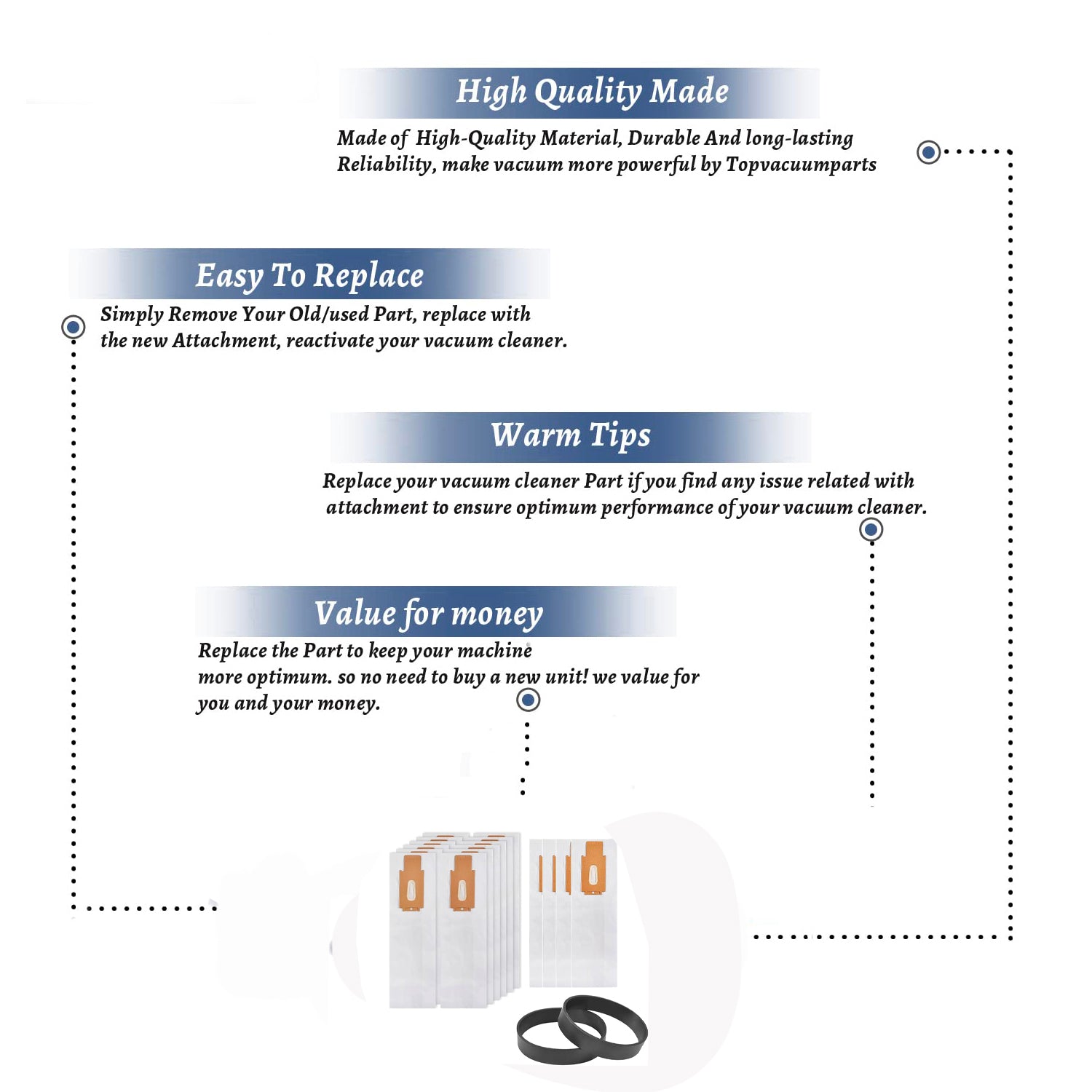 High Quality Made

Made of High-Quality Material, Durable And long-lasting Reliability, make vacuum more powerful by Topvacuumparts

Easy To Replace

Simply Remove Your Old/used Part, replace with the new Attachment, reactivate your vacuum cleaner.

Warm Tips

Replace your vacuum cleaner Part if you find any issue related with attachment to ensure optimum performance of your vacuum cleaner.

Value for money

Replace the Part to keep your machine more optimum. so no need to buy a new unit! we value for you and your money.